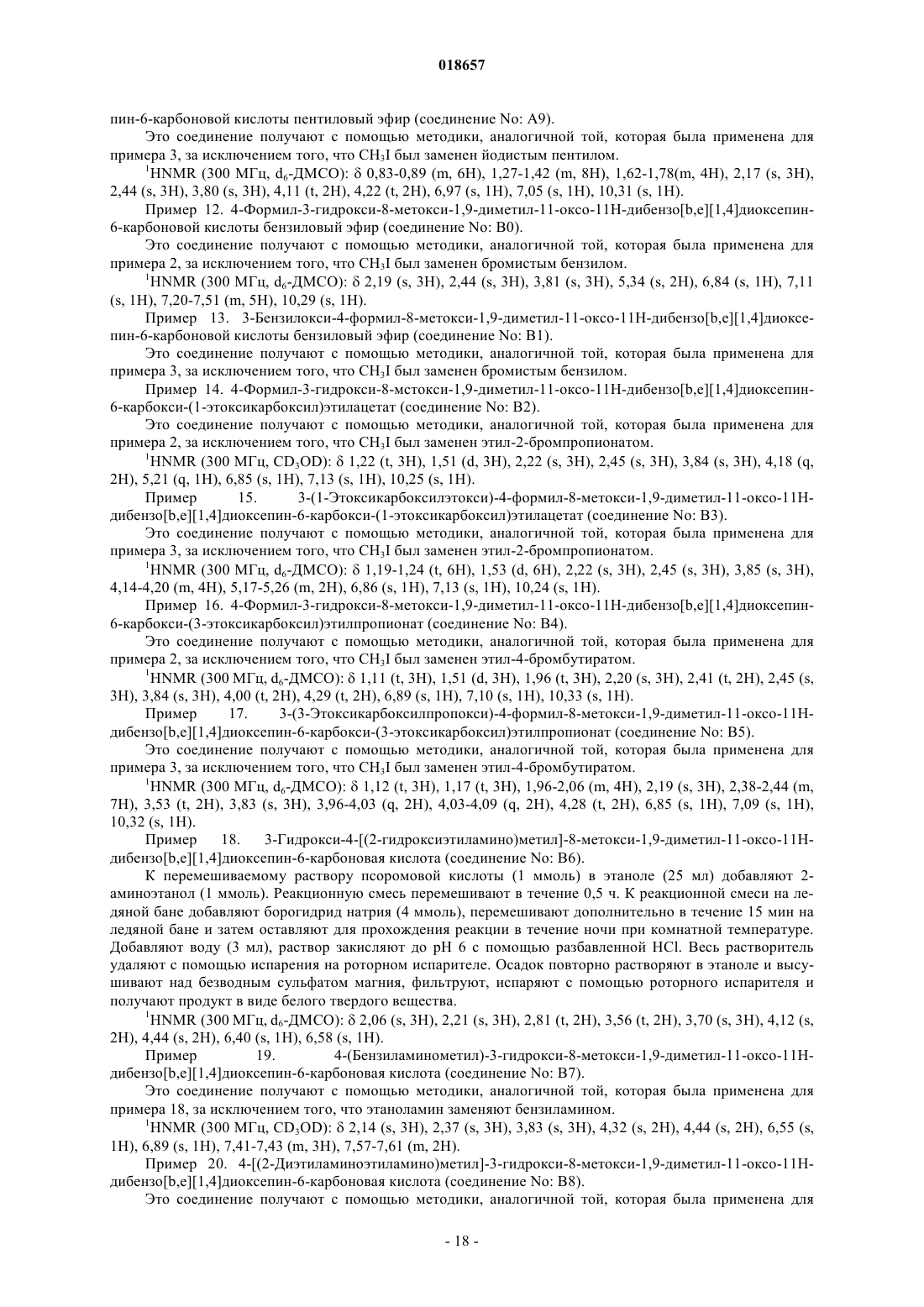 018657

пин-6-карбоновой кислоты пентиловый эфир (соединение No: A9).

Это соединение получают с помощью методики, аналогичной той, которая была применена для примера 3, за исключением того, что $CH_3I$ был заменен йодистым пентилом.

$^1$HNMR (300 МГц, $d_6$-ДМСО): δ 0,83-0,89 (m, 6H), 1,27-1,42 (m, 8H), 1,62-1,78(m, 4H), 2,17 (s, 3H), 2,44 (s, 3H), 3,80 (s, 3H), 4,11 (t, 2H), 4,22 (t, 2H), 6,97 (s, 1H), 7,05 (s, 1H), 10,31 (s, 1H).

Пример 12. 4-Формил-3-гидрокси-8-метокси-1,9-диметил-11-оксо-11H-дибензо[b,e][1,4]диоксепин-6-карбоновой кислоты бензиловый эфир (соединение No: B0).

Это соединение получают с помощью методики, аналогичной той, которая была применена для примера 2, за исключением того, что $CH_3I$ был заменен бромистым бензилом.

$^1$HNMR (300 МГц, $d_6$-ДМСО): δ 2,19 (s, 3H), 2,44 (s, 3H), 3,81 (s, 3H), 5,34 (s, 2H), 6,84 (s, 1H), 7,11 (s, 1H), 7,20-7,51 (m, 5H), 10,29 (s, 1H).

Пример 13. 3-Бензилокси-4-формил-8-метокси-1,9-диметил-11-оксо-11H-дибензо[b,e][1,4]диоксепин-6-карбоновой кислоты бензиловый эфир (соединение No: B1).

Это соединение получают с помощью методики, аналогичной той, которая была применена для примера 3, за исключением того, что $CH_3I$ был заменен бромистым бензилом.

Пример 14. 4-Формил-3-гидрокси-8-мстокси-1,9-диметил-11-оксо-11H-дибензо[b,e][1,4]диоксепин-6-карбокси-(1-этоксикарбоксил)этилацетат (соединение No: B2).

Это соединение получают с помощью методики, аналогичной той, которая была применена для примера 2, за исключением того, что $CH_3I$ был заменен этил-2-бромпропионатом.

$^1$HNMR (300 МГц, $CD_3OD$): δ 1,22 (t, 3H), 1,51 (d, 3H), 2,22 (s, 3H), 2,45 (s, 3H), 3,84 (s, 3H), 4,18 (q, 2H), 5,21 (q, 1H), 6,85 (s, 1H), 7,13 (s, 1H), 10,25 (s, 1H).

Пример 15. 3-(1-Этоксикарбоксилэтокси)-4-формил-8-метокси-1,9-диметил-11-оксо-11H-дибензо[b,e][1,4]диоксепин-6-карбокси-(1-этоксикарбоксил)этилацетат (соединение No: B3).

Это соединение получают с помощью методики, аналогичной той, которая была применена для примера 3, за исключением того, что $CH_3I$ был заменен этил-2-бромпропионатом.

$^1$HNMR (300 МГц, $d_6$-ДМСО): δ 1,19-1,24 (t, 6H), 1,53 (d, 6H), 2,22 (s, 3H), 2,45 (s, 3H), 3,85 (s, 3H), 4,14-4,20 (m, 4H), 5,17-5,26 (m, 2H), 6,86 (s, 1H), 7,13 (s, 1H), 10,24 (s, 1H).

Пример 16. 4-Формил-3-гидрокси-8-метокси-1,9-диметил-11-оксо-11H-дибензо[b,e][1,4]диоксепин-6-карбокси-(3-этоксикарбоксил)этилпропионат (соединение No: B4).

Это соединение получают с помощью методики, аналогичной той, которая была применена для примера 2, за исключением того, что $CH_3I$ был заменен этил-4-бромбутиратом.

$^1$HNMR (300 МГц, $d_6$-ДМСО): δ 1,11 (t, 3H), 1,51 (d, 3H), 1,96 (t, 3H), 2,20 (s, 3H), 2,41 (t, 2H), 2,45 (s, 3H), 3,84 (s, 3H), 4,00 (t, 2H), 4,29 (t, 2H), 6,89 (s, 1H), 7,10 (s, 1H), 10,33 (s, 1H).

Пример 17. 3-(3-Этоксикарбоксилпропокси)-4-формил-8-метокси-1,9-диметил-11-оксо-11H-дибензо[b,e][1,4]диоксепин-6-карбокси-(3-этоксикарбоксил)этилпропионат (соединение No: B5).

Это соединение получают с помощью методики, аналогичной той, которая была применена для примера 3, за исключением того, что $CH_3I$ был заменен этил-4-бромбутиратом.

$^1$HNMR (300 МГц, $d_6$-ДМСО): δ 1,12 (t, 3H), 1,17 (t, 3H), 1,96-2,06 (m, 4H), 2,19 (s, 3H), 2,38-2,44 (m, 7H), 3,53 (t, 2H), 3,83 (s, 3H), 3,96-4,03 (q, 2H), 4,03-4,09 (q, 2H), 4,28 (t, 2H), 6,85 (s, 1H), 7,09 (s, 1H), 10,32 (s, 1H).

Пример 18. 3-Гидрокси-4-[(2-гидроксиэтиламино)метил]-8-метокси-1,9-диметил-11-оксо-11H-дибензо[b,e][1,4]диоксепин-6-карбоновая кислота (соединение No: B6).

К перемешиваемому раствору псоромовой кислоты (1 ммоль) в этаноле (25 мл) добавляют 2-аминоэтанол (1 ммоль). Реакционную смесь перемешивают в течение 0,5 ч. К реакционной смеси на ледяной бане добавляют борогидрид натрия (4 ммоль), перемешивают дополнительно в течение 15 мин на ледяной бане и затем оставляют для прохождения реакции в течение ночи при комнатной температуре. Добавляют воду (3 мл), раствор закисляют до pH 6 с помощью разбавленной HCl. Весь растворитель удаляют с помощью испарения на роторном испарителе. Осадок повторно растворяют в этаноле и высушивают над безводным сульфатом магния, фильтруют, испаряют с помощью роторного испарителя и получают продукт в виде белого твердого вещества.

$^1$HNMR (300 МГц, $d_6$-ДМСО): δ 2,06 (s, 3H), 2,21 (s, 3H), 2,81 (t, 2H), 3,56 (t, 2H), 3,70 (s, 3H), 4,12 (s, 2H), 4,44 (s, 2H), 6,40 (s, 1H), 6,58 (s, 1H).

Пример 19. 4-(Бензиламинометил)-3-гидрокси-8-метокси-1,9-диметил-11-оксо-11H-дибензо[b,e][1,4]диоксепин-6-карбоновая кислота (соединение No: B7).

Это соединение получают с помощью методики, аналогичной той, которая была применена для примера 18, за исключением того, что этаноламин заменяют бензиламином.

$^1$HNMR (300 МГц, $CD_3OD$): δ 2,14 (s, 3H), 2,37 (s, 3H), 3,83 (s, 3H), 4,32 (s, 2H), 4,44 (s, 2H), 6,55 (s, 1H), 6,89 (s, 1H), 7,41-7,43 (m, 3H), 7,57-7,61 (m, 2H).

Пример 20. 4-[(2-Диэтиламиноэтиламино)метил]-3-гидрокси-8-метокси-1,9-диметил-11-оксо-11H-дибензо[b,e][1,4]диоксепин-6-карбоновая кислота (соединение No: B8).

Это соединение получают с помощью методики, аналогичной той, которая была применена для

- 18 -